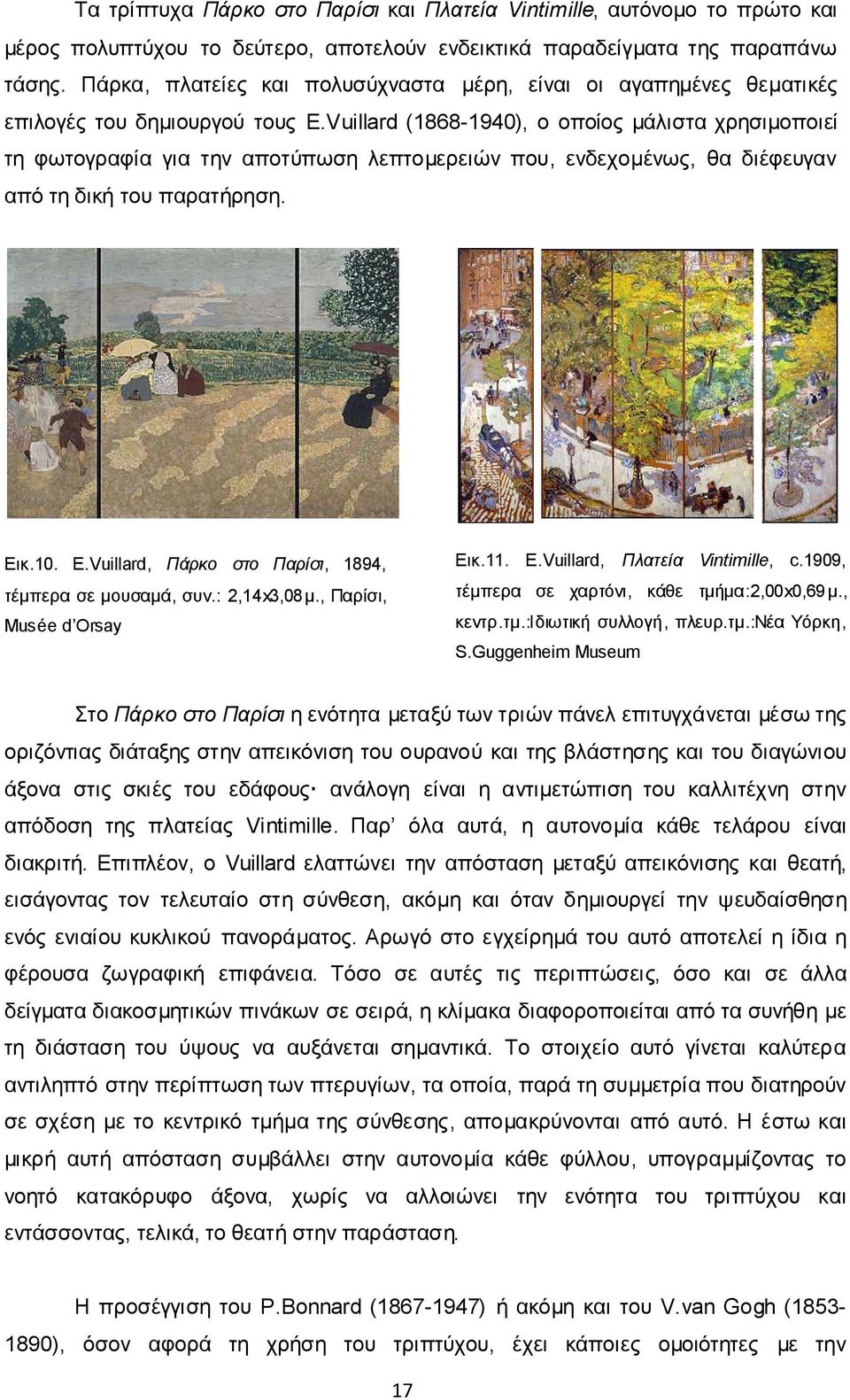 Τα τρίπτυχα Πάρκο στο Παρίσι και Πλατεία Vintimille, αυτόνομο το πρώτο και μέρος πολυπτύχου το δεύτερο, αποτελούν ενδεικτικά παραδείγματα της παραπάνω τάσης. Πάρκα, πλατείες και πολυσύχναστα μέρη, είναι οι αγαπημένες θεματικές επιλογές του δημιουργού τους E.Vuillard (1868-1940), ο οποίος μάλιστα χρησιμοποιεί τη φωτογραφία για την αποτύπωση λεπτομερειών που, ενδεχομένως, θα διέφευγαν από τη δική του παρατήρηση.

Εικ.10. E.Vuillard, Πάρκο στο Παρίσι, 1894, τέμπερα σε μουσαμά, συν.: 2,14x3,08μ., Παρίσι, Musée d'Orsay

Εικ.11. E.Vuillard, Πλατεία Vintimille, c.1909, τέμπερα σε χαρτόνι, κάθε τμήμα:2,00x0,69μ., κεντρ.τμ.:Ιδιωτική συλλογή, πλευρ.τμ.:Νέα Υόρκη, S.Guggenheim Museum

Στο Πάρκο στο Παρίσι η ενότητα μεταξύ των τριών πάνελ επιτυγχάνεται μέσω της οριζόντιας διάταξης στην απεικόνιση του ουρανού και της βλάστησης και του διαγώνιου άξονα στις σκιές του εδάφους· ανάλογη είναι η αντιμετώπιση του καλλιτέχνη στην απόδοση της πλατείας Vintimille. Παρ' όλα αυτά, η αυτονομία κάθε τελάρου είναι διακριτή. Επιπλέον, ο Vuillard ελαττώνει την απόσταση μεταξύ απεικόνισης και θεατή, εισάγοντας τον τελευταίο στη σύνθεση, ακόμη και όταν δημιουργεί την ψευδαίσθηση ενός ενιαίου κυκλικού πανοράματος. Αρωγό στο εγχείρημά του αυτό αποτελεί η ίδια η φέρουσα ζωγραφική επιφάνεια. Τόσο σε αυτές τις περιπτώσεις, όσο και σε άλλα δείγματα διακοσμητικών πινάκων σε σειρά, η κλίμακα διαφοροποιείται από τα συνήθη με τη διάσταση του ύψους να αυξάνεται σημαντικά. Το στοιχείο αυτό γίνεται καλύτερα αντιληπτό στην περίπτωση των πτερυγίων, τα οποία, παρά τη συμμετρία που διατηρούν σε σχέση με το κεντρικό τμήμα της σύνθεσης, απομακρύνονται από αυτό. Η έστω και μικρή αυτή απόσταση συμβάλλει στην αυτονομία κάθε φύλλου, υπογραμμίζοντας το νοητό κατακόρυφο άξονα, χωρίς να αλλοιώνει την ενότητα του τριπτύχου και εντάσσοντας, τελικά, το θεατή στην παράσταση.

Η προσέγγιση του P.Bonnard (1867-1947) ή ακόμη και του V.van Gogh (1853-1890), όσον αφορά τη χρήση του τριπτύχου, έχει κάποιες ομοιότητες με την

17